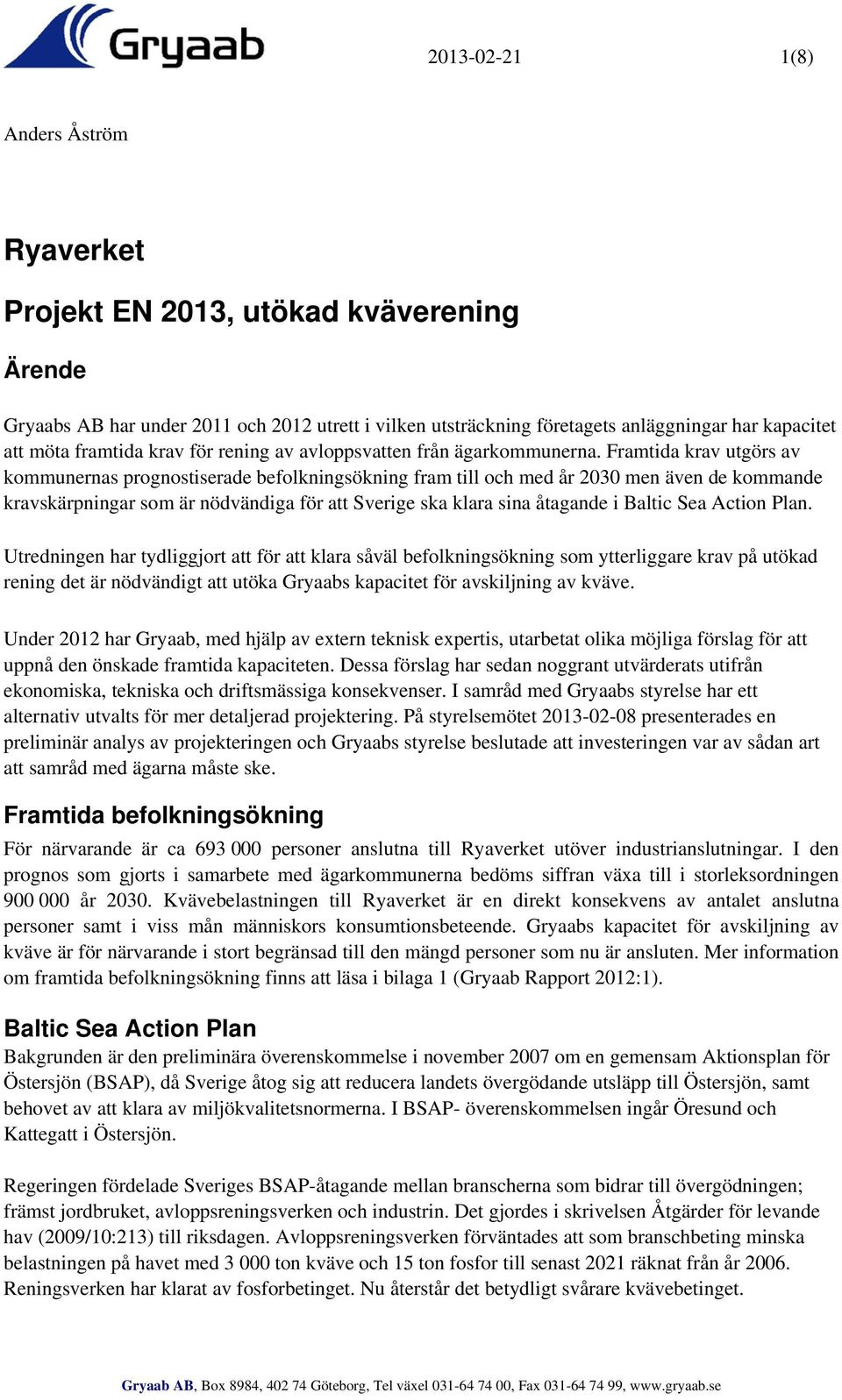 Gryaab

2013-02-21

1(8)

Anders Åström

Ryaverket

Projekt EN 2013, utökad kväverening

Ärende

Gryaabs AB har under 2011 och 2012 utrett i vilken utsträckning företagets anläggningar har kapacitet att möta framtida krav för rening av avloppsvatten från ägarkommunerna. Framtida krav utgörs av kommunernas prognostiserade befolkningsökning fram till och med år 2030 men även de kommande kravskärpningar som är nödvändiga för att Sverige ska klara sina åtagande i Baltic Sea Action Plan.

Utredningen har tydliggjort att för att klara såväl befolkningsökning som ytterliggare krav på utökad rening det är nödvändigt att utöka Gryaabs kapacitet för avskiljning av kväve.

Under 2012 har Gryaab, med hjälp av extern teknisk expertis, utarbetat olika möjliga förslag för att uppnå den önskade framtida kapaciteten. Dessa förslag har sedan noggrant utvärderats utifrån ekonomiska, tekniska och driftsmässiga konsekvenser. I samråd med Gryaabs styrelse har ett alternativ utvalts för mer detaljerad projektering. På styrelsemötet 2013-02-08 presenterades en preliminär analys av projekteringen och Gryaabs styrelse beslutade att investeringen var av sådan art att samråd med ägarna måste ske.

Framtida befolkningsökning

För närvarande är ca 693 000 personer anslutna till Ryaverket utöver industrianslutningar. I den prognos som gjorts i samarbete med ägarkommunerna bedöms siffran växa till i storleksordningen 900 000 år 2030. Kvävebelastningen till Ryaverket är en direkt konsekvens av antalet anslutna personer samt i viss mån människors konsumtionsbeteende. Gryaabs kapacitet för avskiljning av kväve är för närvarande i stort begränsad till den mängd personer som nu är ansluten. Mer information om framtida befolkningsökning finns att läsa i bilaga 1 (Gryaab Rapport 2012:1).

Baltic Sea Action Plan

Bakgrunden är den preliminära överenskommelse i november 2007 om en gemensam Aktionsplan för Östersjön (BSAP), då Sverige åtog sig att reducera landets övergödande utsläpp till Östersjön, samt behovet av att klara av miljökvalitetsnormerna. I BSAP- överenskommelsen ingår Öresund och Kattegatt i Östersjön.

Regeringen fördelade Sveriges BSAP-åtagande mellan branscherna som bidrar till övergödningen; främst jordbruket, avloppsreningsverken och industrin. Det gjordes i skrivelsen Åtgärder för levande hav (2009/10:213) till riksdagen. Avloppsreningsverken förväntades att som branschbeting minska belastningen på havet med 3 000 ton kväve och 15 ton fosfor till senast 2021 räknat från år 2006. Reningsverken har klarat av fosforbetinget. Nu återstår det betydligt svårare kvävebetinget.

Gryaab AB, Box 8984, 402 74 Göteborg, Tel växel 031-64 74 00, Fax 031-64 74 99, www.gryaab.se